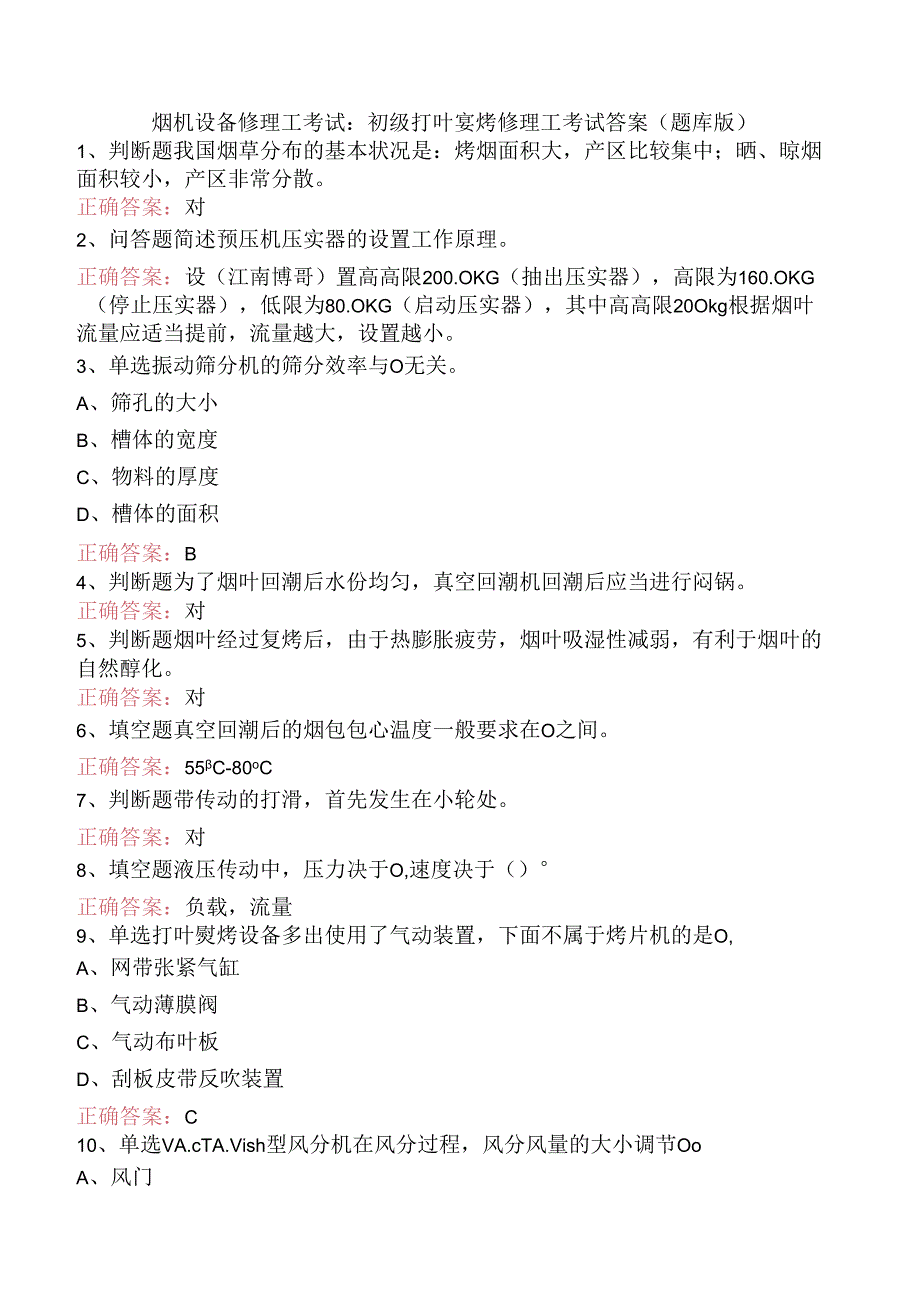 烟机设备修理工考试：初级打叶宴烤修理工考试答案（题库版）

1、判断题我国烟草分布的基本状况是：烤烟面积大，产区比较集中；晒、晾烟面积较小，产区非常分散。

正确答案：对

2、问答题简述预压机压实器的设置工作原理。

正确答案：设（江南博哥）置高高限200.OKG（抽出压实器），高限为160.OKG（停止压实器），低限为80.OKG（启动压实器），其中高高限20Okg根据烟叶流量应适当提前，流量越大，设置越小。

3、单选振动筛分机的筛分效率与O无关。

A、筛孔的大小

B、槽体的宽度

C、物料的厚度

D、槽体的面积

正确答案：B

4、判断题为了烟叶回潮后水份均匀，真空回潮机回潮后应当进行闷锅。

正确答案：对

5、判断题烟叶经过复烤后，由于热膨胀疲劳，烟叶吸湿性减弱，有利于烟叶的自然醇化。

正确答案：对

6、填空题真空回潮后的烟包包心温度一般要求在O之间。

正确答案：55ᵝC-80ºC

7、判断题带传动的打滑，首先发生在小轮处。

正确答案：对

8、填空题液压传动中，压力决于O,速度决于（）°

正确答案：负载，流量

9、单选打叶熨烤设备多出使用了气动装置，下面不属于烤片机的是O,

A、网带张紧气缸

B、气动薄膜阀

C、气动布叶板

D、刮板皮带反吹装置

正确答案：C

10、单选VA.cTA.Vish型风分机在风分过程，风分风量的大小调节Oo

A、风门